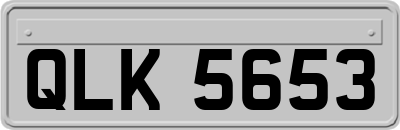 QLK 5653